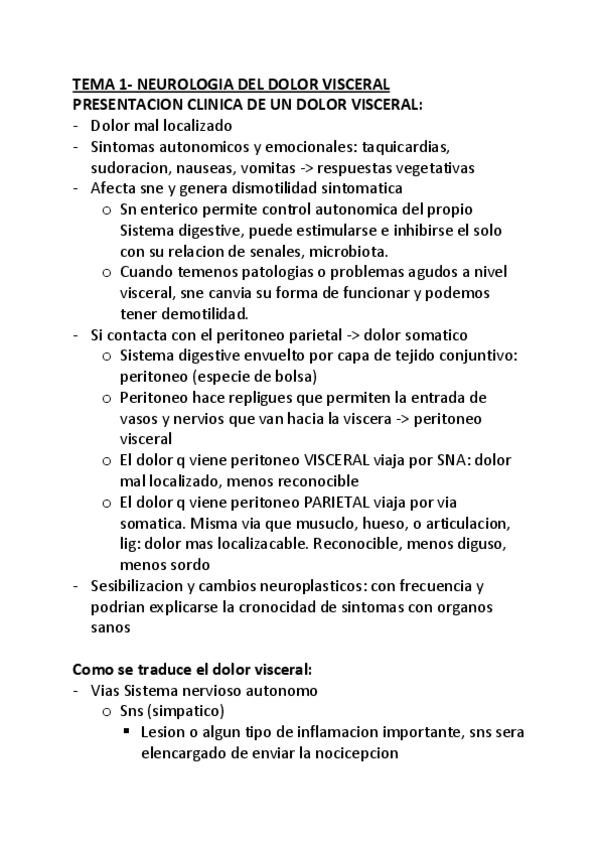 TEMA 1- NEUROLOGIA DEL DOLOR VISCERAL
PRESENTACION CLINICA DE UN DOLOR VISCERAL:
- Dolor mal localizado
- Sintomas autonomicos y emocionales: taquicardias, sudoracion, nauseas, vomitas -> respuestas vegetativas
- Afecta sne y genera dismotilidad sintomatica
  o Sn enterico permite control autonomica del propio Sistema digestive, puede estimularse e inhibirse el solo con su relacion de senales, microbiota.
  o Cuando temenos patologias o problemas agudos a nivel visceral, sne canvia su forma de funcionar y podemos tener demotilidad.
- Si contacta con el peritoneo parietal -> dolor somatico
  o Sistema digestive envuelto por capa de tejido conjuntivo: peritoneo (especie de bolsa)
  o Peritoneo hace repligues que permiten la entrada de vasos y nervios que van hacia la viscera -> peritoneo visceral
  o El dolor q viene peritoneo VISCERAL viaja por SNA: dolor mal localizado, menos reconocible
  o El dolor q viene peritoneo PARIETAL viaja por via somatica. Misma via que musuclo, hueso, o articulacion, lig: dolor mas localizacable. Reconocible, menos diguso, menos sordo
- Sesibilizacion y cambios neuroplasticos: con frecuencia y podrian explicarse la cronocidad de sintomas con organos sanos

Como se traduce el dolor visceral:
- Vias Sistema nervioso autonomo
  o Sns (simpatico)
    ▪ Lesion o algun tipo de inflamacion importante, sns sera elencargado de enviar la nocicepcion